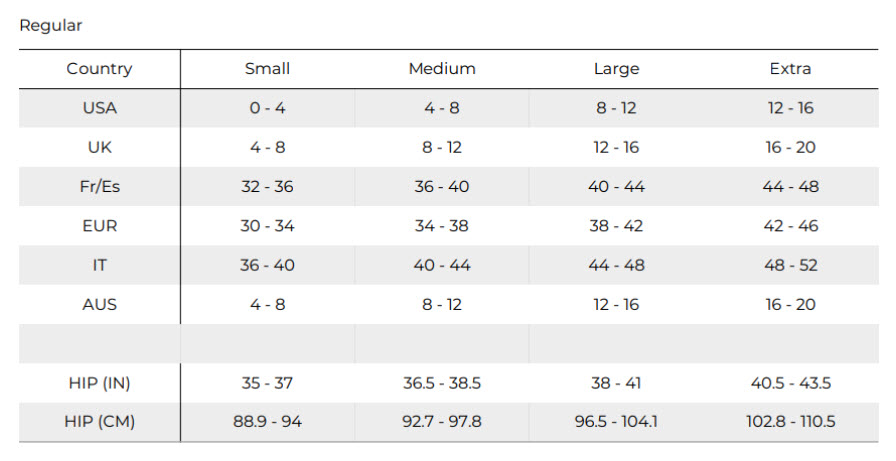 Regular

| Country | Small | Medium | Large | Extra |
|---|---|---|---|---|
| USA | 0 - 4 | 4 - 8 | 8 - 12 | 12 - 16 |
| UK | 4 - 8 | 8 - 12 | 12 - 16 | 16 - 20 |
| Fr/Es | 32 - 36 | 36 - 40 | 40 - 44 | 44 - 48 |
| EUR | 30 - 34 | 34 - 38 | 38 - 42 | 42 - 46 |
| IT | 36 - 40 | 40 - 44 | 44 - 48 | 48 - 52 |
| AUS | 4 - 8 | 8 - 12 | 12 - 16 | 16 - 20 |
| | | | | |
| HIP (IN) | 35 - 37 | 36.5 - 38.5 | 38 - 41 | 40.5 - 43.5 |
| HIP (CM) | 88.9 - 94 | 92.7 - 97.8 | 96.5 - 104.1 | 102.8 - 110.5 |